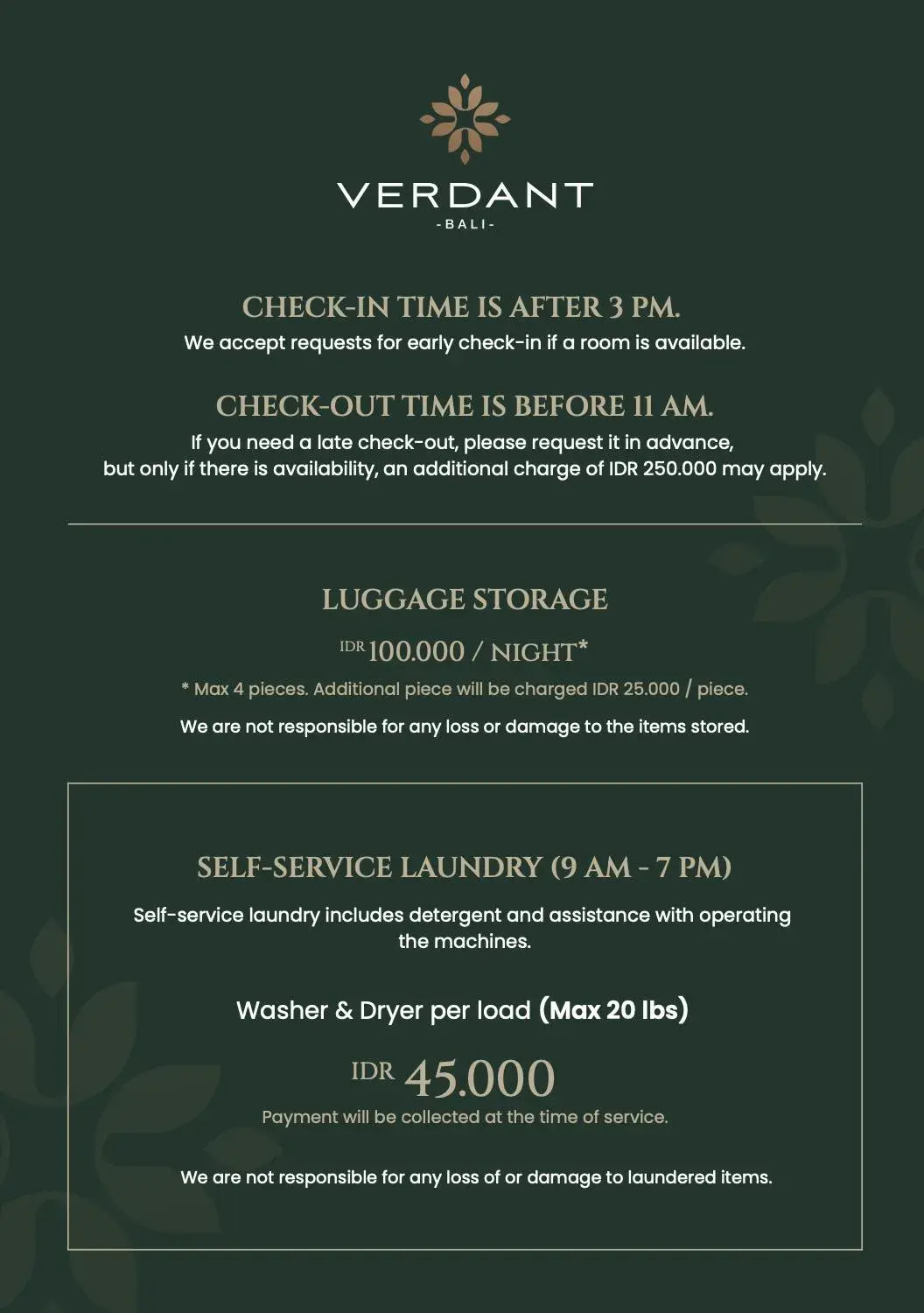 VERDANT
-BALI-

CHECK-IN TIME IS AFTER 3 PM.
We accept requests for early check-in if a room is available.

CHECK-OUT TIME IS BEFORE 11 AM.
If you need a late check-out, please request it in advance, but only if there is availability, an additional charge of IDR 250.000 may apply.

LUGGAGE STORAGE

IDR 100.000 / NIGHT*

* Max 4 pieces. Additional piece will be charged IDR 25.000 / piece.

We are not responsible for any loss or damage to the items stored.

SELF-SERVICE LAUNDRY (9 AM - 7 PM)

Self-service laundry includes detergent and assistance with operating the machines.

Washer & Dryer per load (Max 20 lbs)

IDR 45.000
Payment will be collected at the time of service.

We are not responsible for any loss of or damage to laundered items.